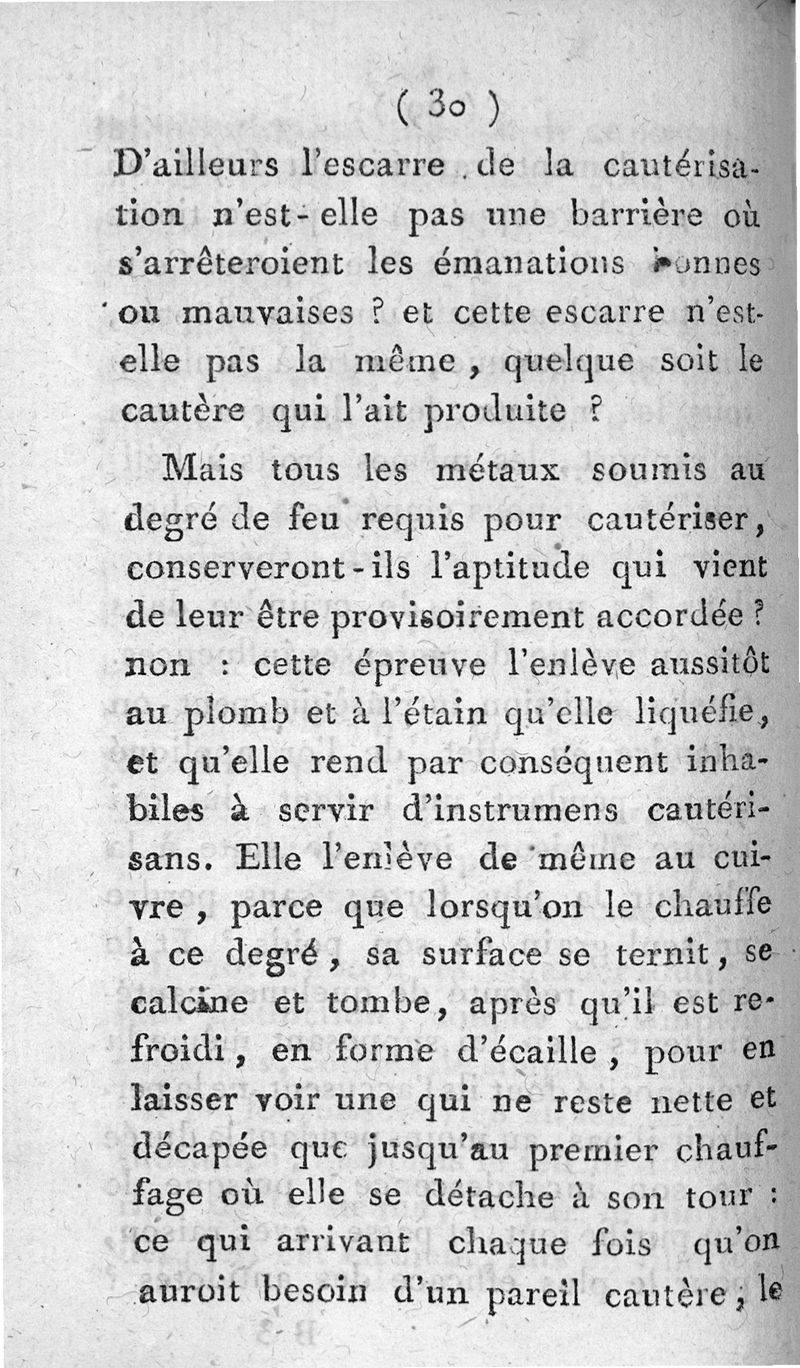 ( 30 )

D'ailleurs l'escarre de la cautérisation n'est-elle pas une barrière où s'arrêteroient les émanations bonnes ou mauvaises ? et cette escarre n'est-elle pas la même, quelque soit le cautère qui l'ait produite ?

Mais tous les métaux soumis au degré de feu requis pour cautériser, conserveront-ils l'aptitude qui vient de leur être provisoirement accordée ? non : cette épreuve l'enlève aussitôt au plomb et à l'étain qu'elle liquéfie, et qu'elle rend par conséquent inhabiles à servir d'instrumens cautérisans. Elle l'enlève de même au cuivre, parce que lorsqu'on le chauffe à ce degré, sa surface se ternit, se calcine et tombe, après qu'il est refroidi, en forme d'écaille, pour en laisser voir une qui ne reste nette et décapée que jusqu'au premier chauffage où elle se détache à son tour : ce qui arrivant chaque fois qu'on auroit besoin d'un pareil cautère, le